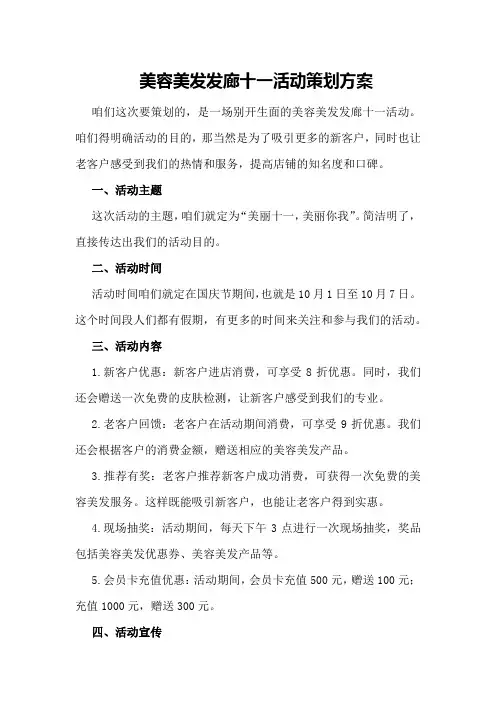 美容美发发廊十一活动策划方案

咱们这次要策划的，是一场别开生面的美容美发发廊十一活动。咱们得明确活动的目的，那当然是为了吸引更多的新客户，同时也让老客户感受到我们的热情和服务，提高店铺的知名度和口碑。

一、活动主题

这次活动的主题，咱们就定为“美丽十一，美丽你我”。简洁明了，直接传达出我们的活动目的。

二、活动时间

活动时间咱们就定在国庆节期间，也就是10月1日至10月7日。这个时间段人们都有假期，有更多的时间来关注和参与我们的活动。

三、活动内容

1.新客户优惠：新客户进店消费，可享受8折优惠。同时，我们还会赠送一次免费的皮肤检测，让新客户感受到我们的专业。

2.老客户回馈：老客户在活动期间消费，可享受9折优惠。我们还会根据客户的消费金额，赠送相应的美容美发产品。

3.推荐有奖：老客户推荐新客户成功消费，可获得一次免费的美容美发服务。这样既能吸引新客户，也能让老客户得到实惠。

4.现场抽奖：活动期间，每天下午3点进行一次现场抽奖，奖品包括美容美发优惠券、美容美发产品等。

5.会员卡充值优惠：活动期间，会员卡充值500元，赠送100元；充值1000元，赠送300元。

四、活动宣传